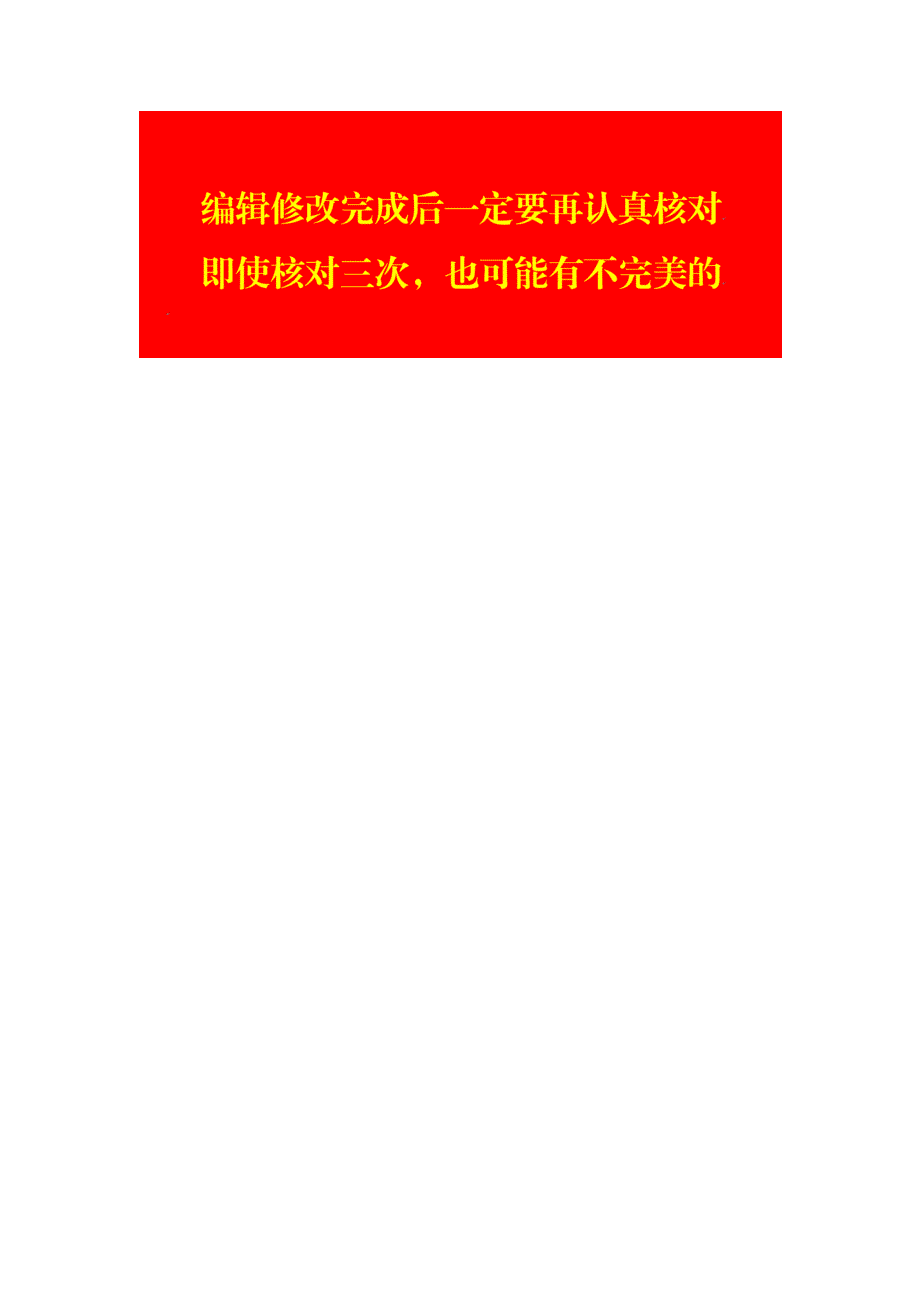 编辑修改完成后一定要再认真核对

即使核对三次，也可能有不完美的